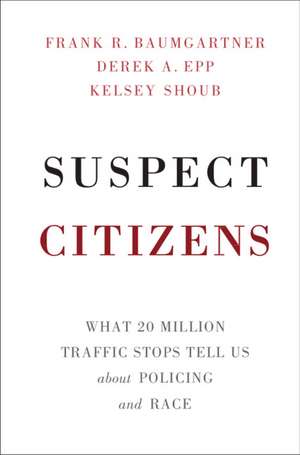 FRANK R. BAUMGARTNER
DEREK A. EPP
KELSEY SHOUB

SUSPECT
CITIZENS

WHAT 20 MILLION
TRAFFIC STOPS TELL US
about POLICING
and RACE